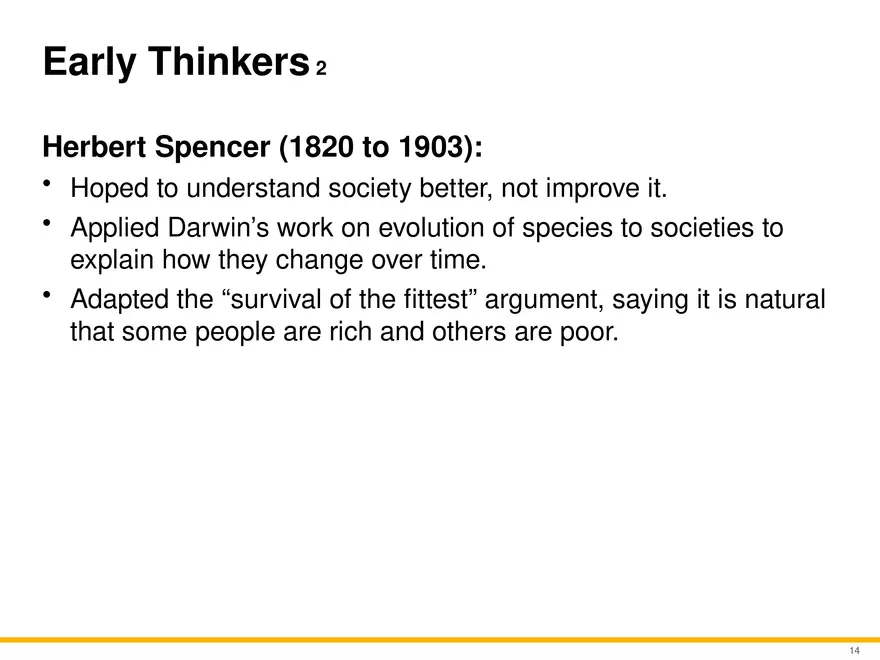 Early Thinkers 2

Herbert Spencer (1820 to 1903):

• Hoped to understand society better, not improve it.
• Applied Darwin's work on evolution of species to societies to explain how they change over time.
• Adapted the "survival of the fittest" argument, saying it is natural that some people are rich and others are poor.

14